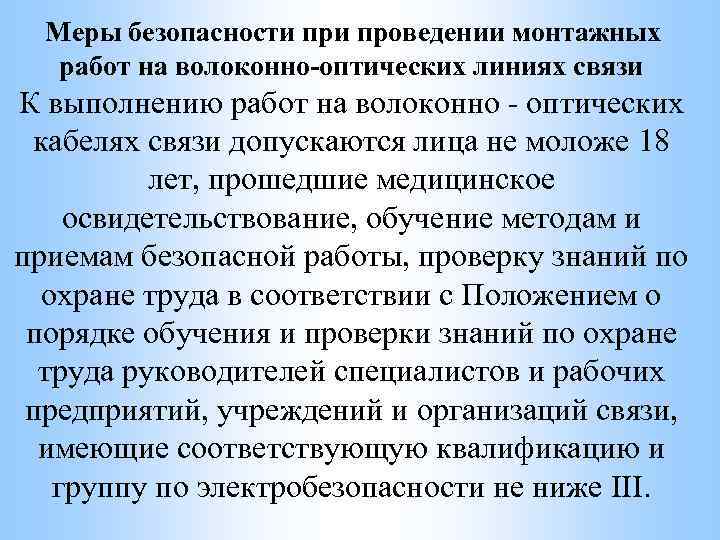 Меры безопасности при проведении монтажных работ на волоконно-оптических линиях связи

К выполнению работ на волоконно - оптических кабелях связи допускаются лица не моложе 18 лет, прошедшие медицинское освидетельствование, обучение методам и приемам безопасной работы, проверку знаний по охране труда в соответствии с Положением о порядке обучения и проверки знаний по охране труда руководителей специалистов и рабочих предприятий, учреждений и организаций связи, имеющие соответствующую квалификацию и группу по электробезопасности не ниже III.